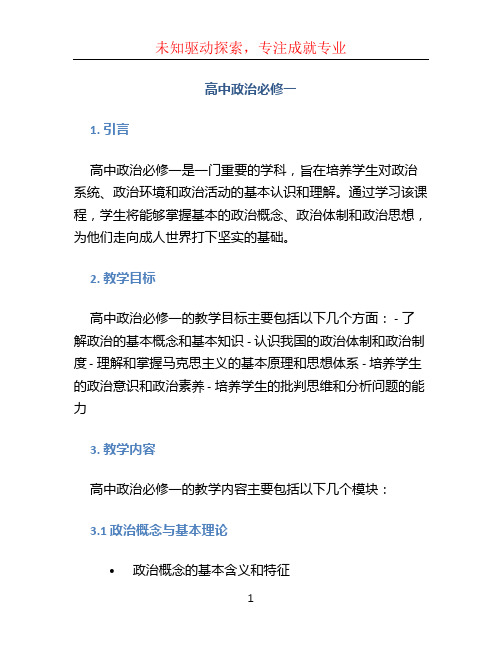 未知驱动探索，专注成就专业

高中政治必修一

1. 引言

高中政治必修一是一门重要的学科，旨在培养学生对政治系统、政治环境和政治活动的基本认识和理解。通过学习该课程，学生将能够掌握基本的政治概念、政治体制和政治思想，为他们走向成人世界打下坚实的基础。

2. 教学目标

高中政治必修一的教学目标主要包括以下几个方面： - 了解政治的基本概念和基本知识 - 认识我国的政治体制和政治制度 - 理解和掌握马克思主义的基本原理和思想体系 - 培养学生的政治意识和政治素养 - 培养学生的批判思维和分析问题的能力

3. 教学内容

高中政治必修一的教学内容主要包括以下几个模块：

3.1 政治概念与基本理论

• 政治概念的基本含义和特征

1